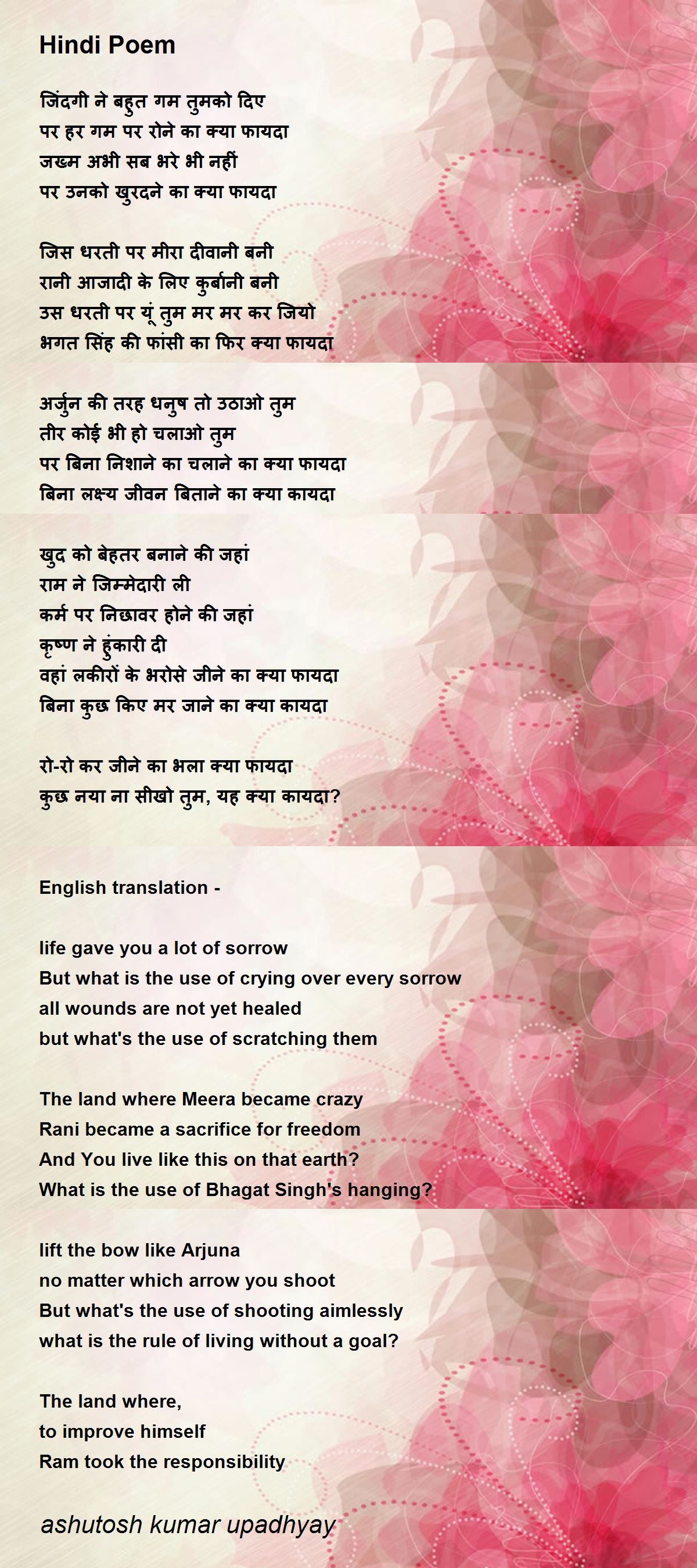 Hindi Poem

जिंदगी ने बहुत गम तुमको दिए
पर हर गम पर रोने का क्या फायदा
जख्म अभी सब भरे भी नहीं
पर उनको खुरदने का क्या फायदा

जिस धरती पर मीरा दीवानी बनी
रानी आजादी के लिए कुर्बानी बनी
उस धरती पर यूं तुम मर मर कर जियो
भगत सिंह की फांसी का फिर क्या फायदा

अर्जुन की तरह धनुष तो उठाओ तुम
तीर कोई भी हो चलाओ तुम
पर बिना निशाने का चलाने का क्या फायदा
बिना लक्ष्य जीवन बिताने का क्या कायदा

खुद को बेहतर बनाने की जहां
राम ने जिम्मेदारी ली
कर्म पर निछावर होने की जहां
कृष्ण ने हुंकारी दी
वहां लकीरों के भरोसे जीने का क्या फायदा
बिना कुछ किए मर जाने का क्या कायदा

रो-रो कर जीने का भला क्या फायदा
कुछ नया ना सीखो तुम, यह क्या कायदा?

English translation -

life gave you a lot of sorrow
But what is the use of crying over every sorrow
all wounds are not yet healed
but what's the use of scratching them

The land where Meera became crazy
Rani became a sacrifice for freedom
And You live like this on that earth?
What is the use of Bhagat Singh's hanging?

lift the bow like Arjuna
no matter which arrow you shoot
But what's the use of shooting aimlessly
what is the rule of living without a goal?

The land where,
to improve himself
Ram took the responsibility

ashutosh kumar upadhyay